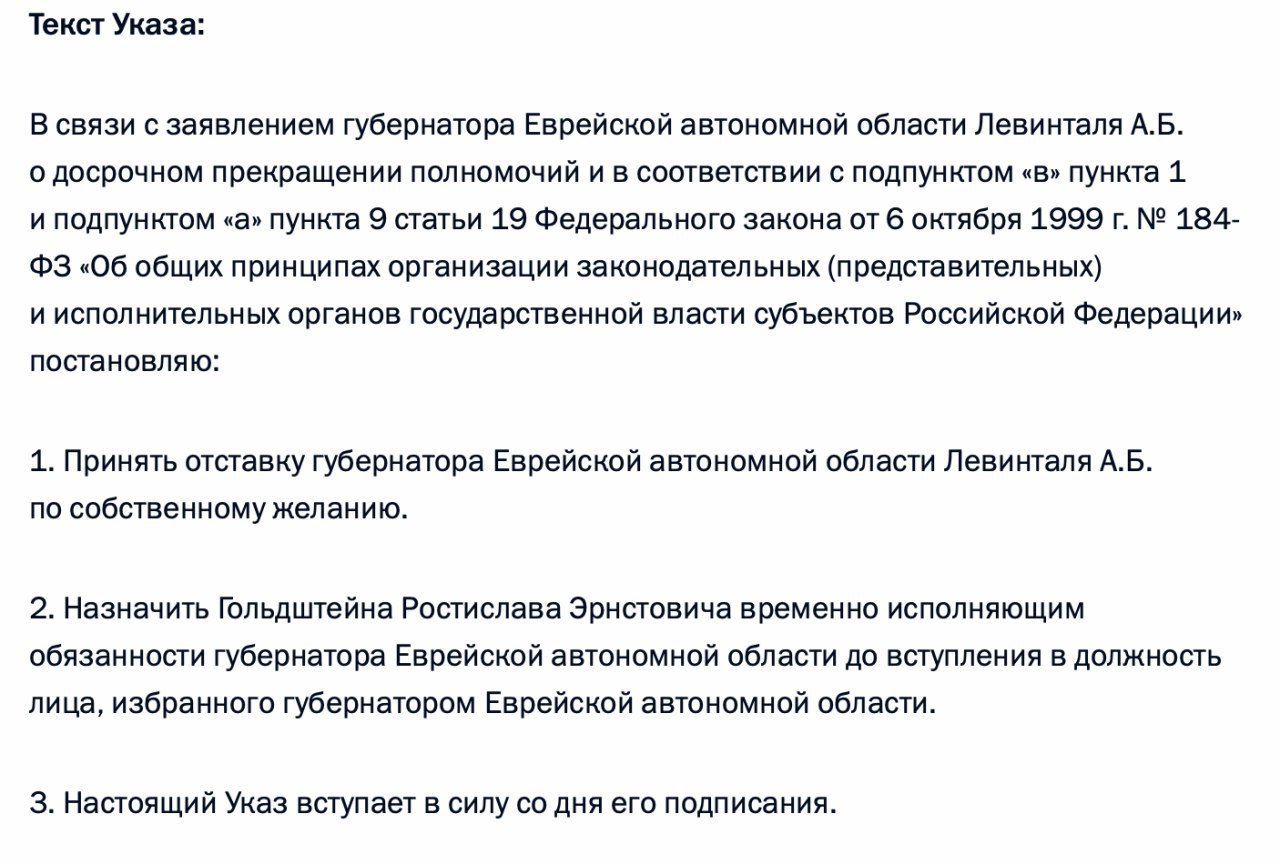 Текст Указа:

В связи с заявлением губернатора Еврейской автономной области Левинталя А.Б. о досрочном прекращении полномочий и в соответствии с подпунктом «в» пункта 1 и подпунктом «а» пункта 9 статьи 19 Федерального закона от 6 октября 1999 г. № 184-ФЗ «Об общих принципах организации законодательных (представительных) и исполнительных органов государственной власти субъектов Российской Федерации» постановляю:

1. Принять отставку губернатора Еврейской автономной области Левинталя А.Б. по собственному желанию.

2. Назначить Гольдштейна Ростислава Эрнстовича временно исполняющим обязанности губернатора Еврейской автономной области до вступления в должность лица, избранного губернатором Еврейской автономной области.

3. Настоящий Указ вступает в силу со дня его подписания.